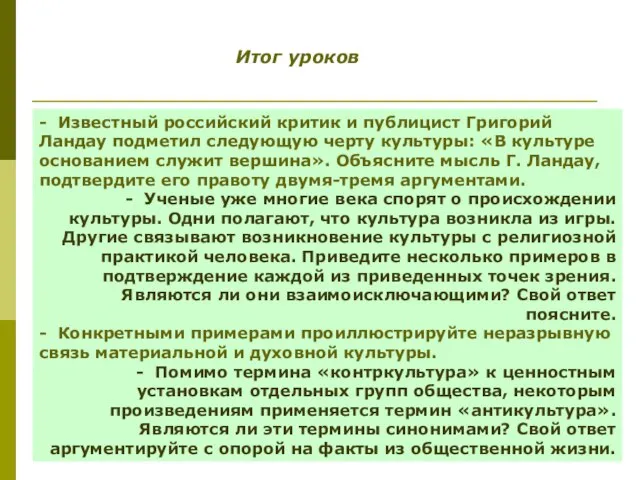 Итог уроков

- Известный российский критик и публицист Григорий Ландау подметил следующую черту культуры: «В культуре основанием служит вершина». Объясните мысль Г. Ландау, подтвердите его правоту двумя-тремя аргументами.

- Ученые уже многие века спорят о происхождении культуры. Одни полагают, что культура возникла из игры. Другие связывают возникновение культуры с религиозной практикой человека. Приведите несколько примеров в подтверждение каждой из приведенных точек зрения. Являются ли они взаимоисключающими? Свой ответ поясните.

- Конкретными примерами проиллюстрируйте неразрывную связь материальной и духовной культуры.

- Помимо термина «контркультура» к ценностным установкам отдельных групп общества, некоторым произведениям применяется термин «антикультура». Являются ли эти термины синонимами? Свой ответ аргументируйте с опорой на факты из общественной жизни.